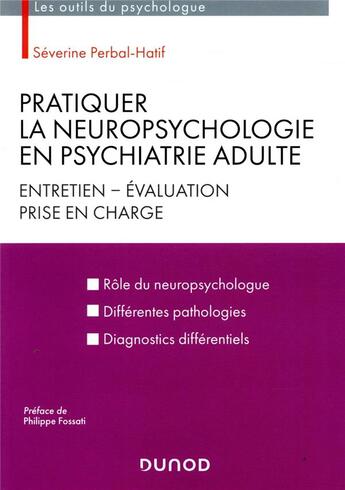 Les outils du psychologue

Séverine Perbal-Hatif

PRATIQUER LA NEUROPSYCHOLOGIE EN PSYCHIATRIE ADULTE

ENTRETIEN – ÉVALUATION
PRISE EN CHARGE

Rôle du neuropsychologue
Différentes pathologies
Diagnostics différentiels

Préface de
Philippe Fossati

DUNOD